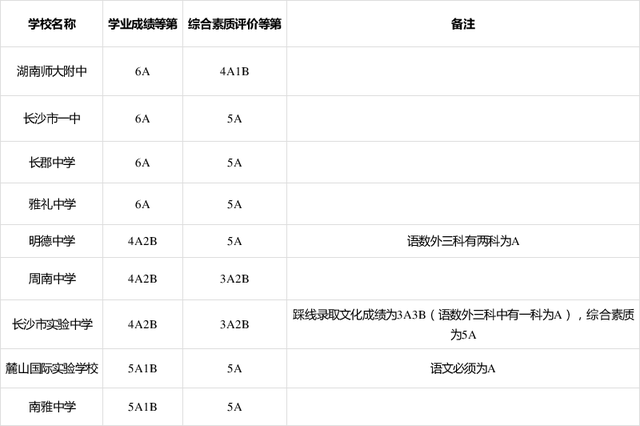 | 学校名称 | 学业成绩等第 | 综合素质评价等第 | 备注 |
|---|---|---|---|
| 湖南师大附中 | 6A | 4A1B | |
| 长沙市一中 | 6A | 5A | |
| 长郡中学 | 6A | 5A | |
| 雅礼中学 | 6A | 5A | |
| 明德中学 | 4A2B | 5A | 语数外三科有两科为A |
| 周南中学 | 4A2B | 3A2B | |
| 长沙市实验中学 | 4A2B | 3A2B | 踩线录取文化成绩为3A3B（语数外三科中有一科为A），综合素质为5A |
| 麓山国际实验学校 | 5A1B | 5A | 语文必须为A |
| 南雅中学 | 5A1B | 5A | |